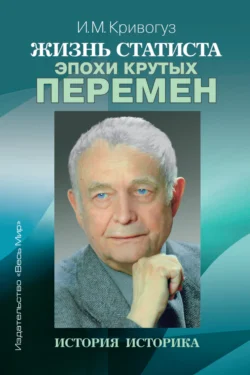 И.М. Кривогуз
ЖИЗНЬ СТАТИСТА
ЭПОХИ КРУТЫХ
ПЕРЕМЕН

Издательство «Весь Мир»

ИСТОРИЯ ИСТОРИКА